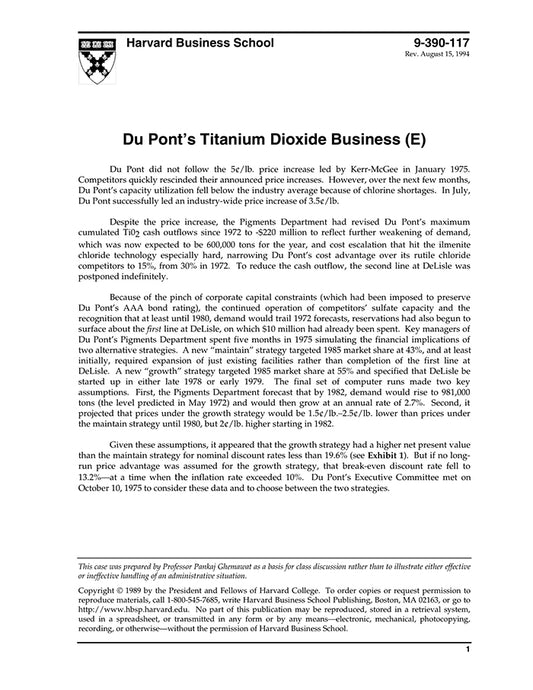 Harvard Business School

9-390-117
Rev. August 15, 1994

Du Pont's Titanium Dioxide Business (E)

Du Pont did not follow the 5¢/lb. price increase led by Kerr-McGee in January 1975. Competitors quickly rescinded their announced price increases. However, over the next few months, Du Pont's capacity utilization fell below the industry average because of chlorine shortages. In July, Du Pont successfully led an industry-wide price increase of 3.5¢/lb.

Despite the price increase, the Pigments Department had revised Du Pont's maximum cumulated $Ti0_2$ cash outflows since 1972 to -$220 million to reflect further weakening of demand, which was now expected to be 600,000 tons for the year, and cost escalation that hit the ilmenite chloride technology especially hard, narrowing Du Pont's cost advantage over its rutile chloride competitors to 15%, from 30% in 1972. To reduce the cash outflow, the second line at DeLisle was postponed indefinitely.

Because of the pinch of corporate capital constraints (which had been imposed to preserve Du Pont's AAA bond rating), the continued operation of competitors' sulfate capacity and the recognition that at least until 1980, demand would trail 1972 forecasts, reservations had also begun to surface about the first line at DeLisle, on which $10 million had already been spent. Key managers of Du Pont's Pigments Department spent five months in 1975 simulating the financial implications of two alternative strategies. A new "maintain" strategy targeted 1985 market share at 43%, and at least initially, required expansion of just existing facilities rather than completion of the first line at DeLisle. A new "growth" strategy targeted 1985 market share at 55% and specified that DeLisle be started up in either late 1978 or early 1979. The final set of computer runs made two key assumptions. First, the Pigments Department forecast that by 1982, demand would rise to 981,000 tons (the level predicted in May 1972) and would then grow at an annual rate of 2.7%. Second, it projected that prices under the growth strategy would be 1.5¢/lb.–2.5¢/lb. lower than prices under the maintain strategy until 1980, but 2¢/lb. higher starting in 1982.

Given these assumptions, it appeared that the growth strategy had a higher net present value than the maintain strategy for nominal discount rates less than 19.6% (see Exhibit 1). But if no long-run price advantage was assumed for the growth strategy, that break-even discount rate fell to 13.2%—at a time when the inflation rate exceeded 10%. Du Pont's Executive Committee met on October 10, 1975 to consider these data and to choose between the two strategies.

This case was prepared by Professor Pankaj Ghemawat as a basis for class discussion rather than to illustrate either effective or ineffective handling of an administrative situation.

Copyright © 1989 by the President and Fellows of Harvard College. To order copies or request permission to reproduce materials, call 1-800-545-7685, write Harvard Business School Publishing, Boston, MA 02163, or go to http://www.hbsp.harvard.edu. No part of this publication may be reproduced, stored in a retrieval system, used in a spreadsheet, or transmitted in any form or by any means—electronic, mechanical, photocopying, recording, or otherwise—without the permission of Harvard Business School.

1